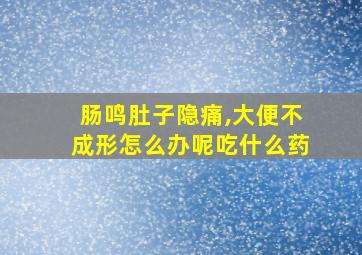 肠鸣肚子隐痛,大便不成形怎么办呢吃什么药